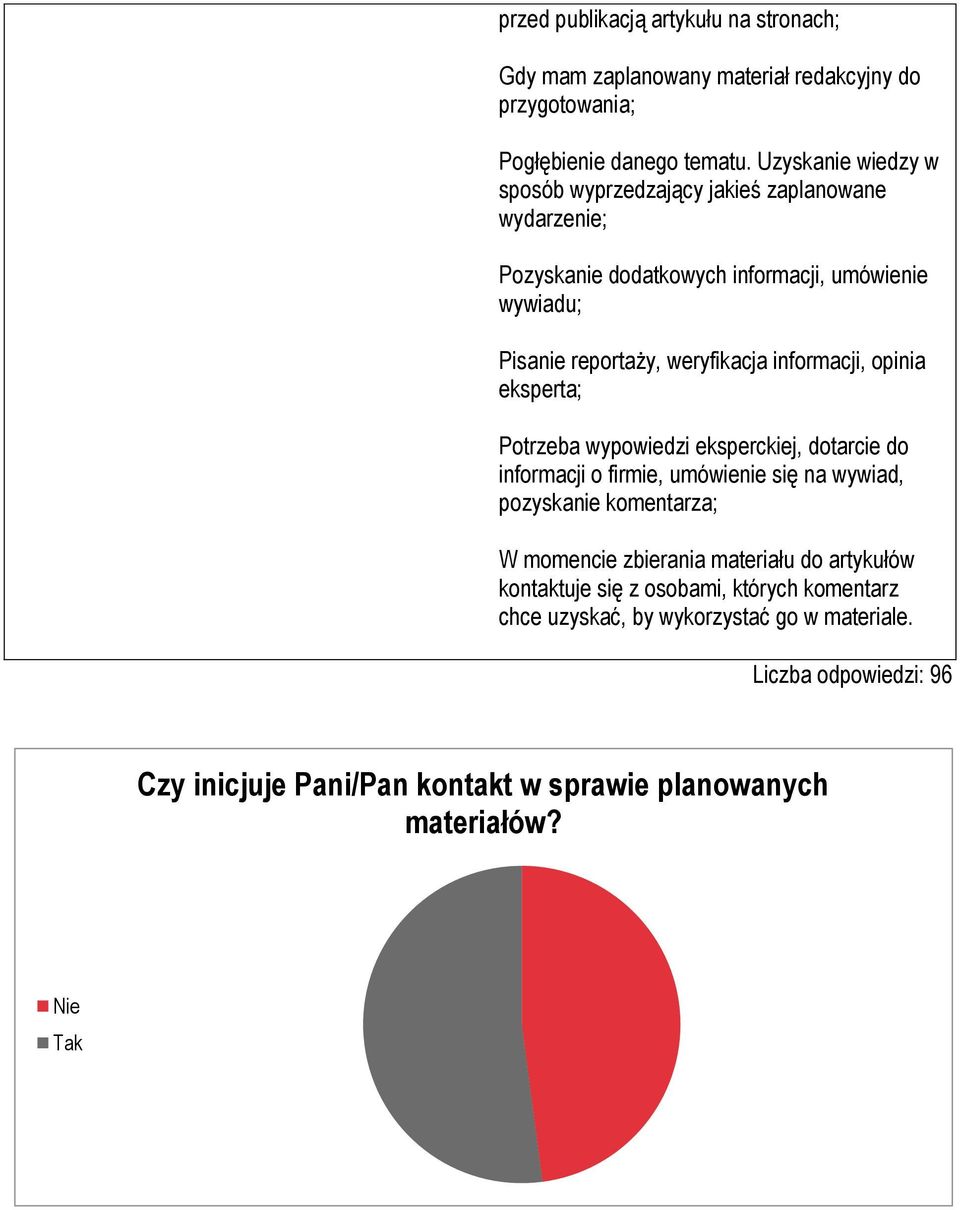 przed publikacją artykułu na stronach;

Gdy mam zaplanowany materiał redakcyjny do przygotowania;

Pogłębienie danego tematu. Uzyskanie wiedzy w sposób wyprzedzający jakieś zaplanowane wydarzenie;

Pozyskanie dodatkowych informacji, umówienie wywiadu;

Pisanie reportaży, weryfikacja informacji, opinia eksperta;

Potrzeba wypowiedzi eksperckiej, dotarcie do informacji o firmie, umówienie się na wywiad, pozyskanie komentarza;

W momencie zbierania materiału do artykułów kontaktuje się z osobami, których komentarz chce uzyskać, by wykorzystać go w materiale.

Liczba odpowiedzi: 96

Czy inicjuje Pani/Pan kontakt w sprawie planowanych materiałów?

Nie
Tak